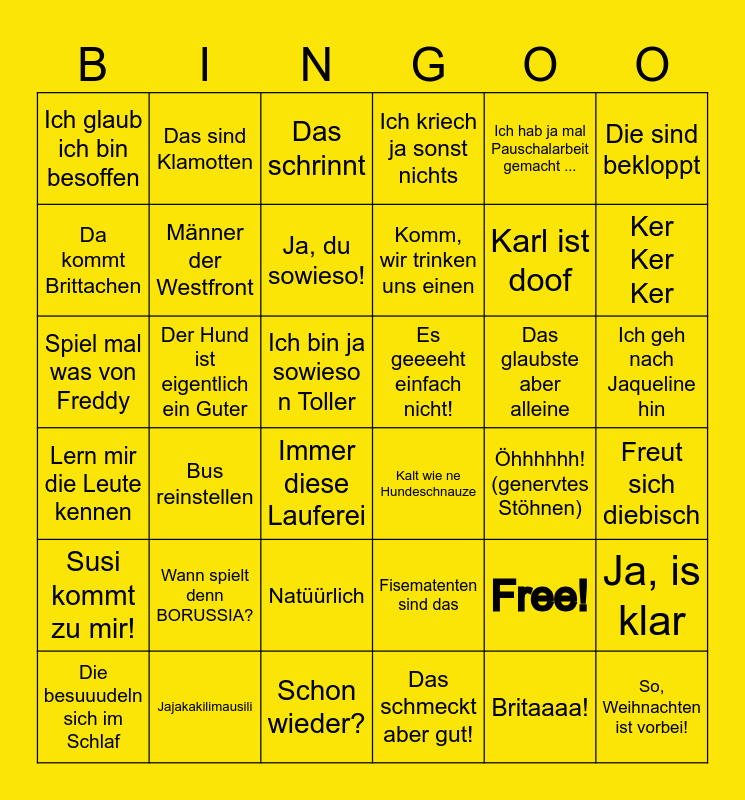 | B | I | N | G | O | O |
|---|---|---|---|---|---|
| Ich glaub ich bin besoffen | Das sind Klamotten | Das schrinnt | Ich kriech ja sonst nichts | Ich hab ja mal Pauschalarbeit gemacht ... | Die sind bekloppt |
| Da kommt Brittachen | Männer der Westfront | Ja, du sowieso! | Komm, wir trinken uns einen | Karl ist doof | Ker Ker Ker |
| Spiel mal was von Freddy | Der Hund ist eigentlich ein Guter | Ich bin ja sowieso n Toller | Es geeeeht einfach nicht! | Das glaubste aber alleine | Ich geh nach Jaqueline hin |
| Lern mir die Leute kennen | Bus reinstellen | Immer diese Lauferei | Kalt wie ne Hundeschnauze | Öhhhhhh! (genervtes Stöhnen) | Freut sich diebisch |
| Susi kommt zu mir! | Wann spielt denn BORUSSIA? | Natüürlich | Fisematenten sind das | Free! | Ja, is klar |
| Die besuuudeln sich im Schlaf | Jajakakilimausili | Schon wieder? | Das schmeckt aber gut! | Britaaaa! | So, Weihnachten ist vorbei! |